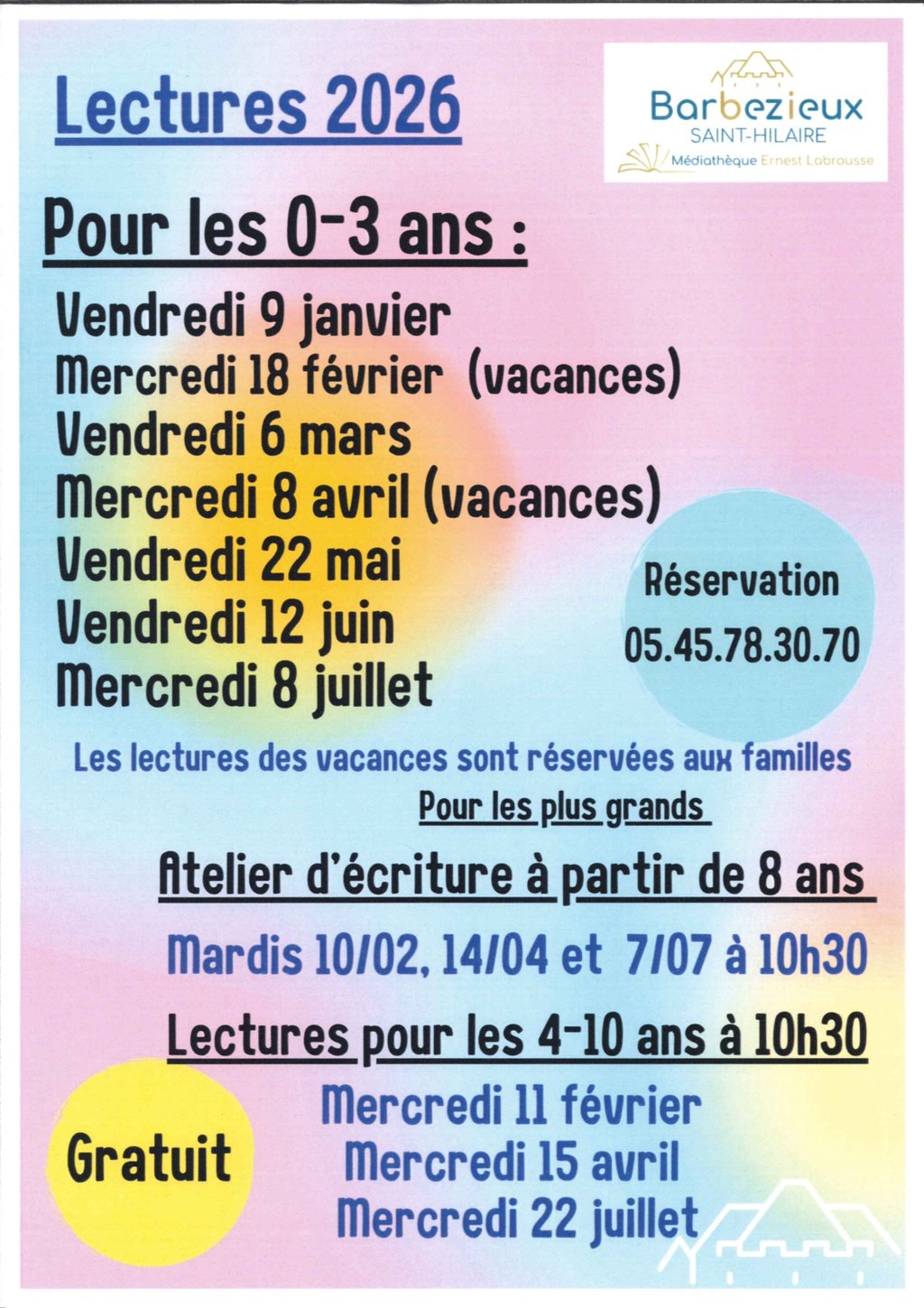 Lectures 2026

Barbezieux
SAINT-HILAIRE
Médiathèque Ernest Labrousse

Pour les 0-3 ans :

Vendredi 9 janvier
Mercredi 18 février (vacances)
Vendredi 6 mars
Mercredi 8 avril (vacances)
Vendredi 22 mai
Vendredi 12 juin
Mercredi 8 juillet

Réservation
05.45.78.30.70

Les lectures des vacances sont réservées aux familles

Pour les plus grands

Atelier d'écriture à partir de 8 ans

Mardis 10/02, 14/04 et 7/07 à 10h30

Lectures pour les 4-10 ans à 10h30

Gratuit

Mercredi 11 février
Mercredi 15 avril
Mercredi 22 juillet